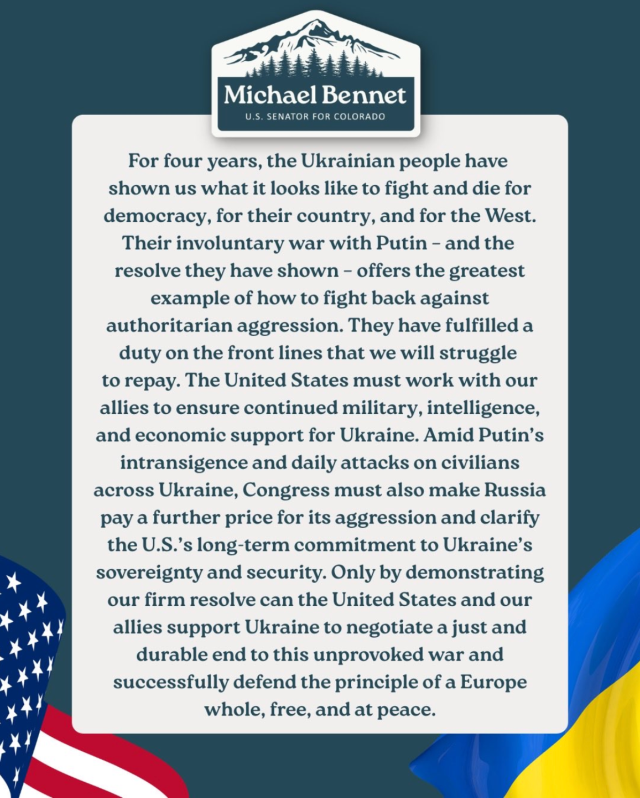 Michael Bennet
U.S. SENATOR FOR COLORADO

For four years, the Ukrainian people have shown us what it looks like to fight and die for democracy, for their country, and for the West. Their involuntary war with Putin – and the resolve they have shown – offers the greatest example of how to fight back against authoritarian aggression. They have fulfilled a duty on the front lines that we will struggle to repay. The United States must work with our allies to ensure continued military, intelligence, and economic support for Ukraine. Amid Putin's intransigence and daily attacks on civilians across Ukraine, Congress must also make Russia pay a further price for its aggression and clarify the U.S.'s long-term commitment to Ukraine's sovereignty and security. Only by demonstrating our firm resolve can the United States and our allies support Ukraine to negotiate a just and durable end to this unprovoked war and successfully defend the principle of a Europe whole, free, and at peace.